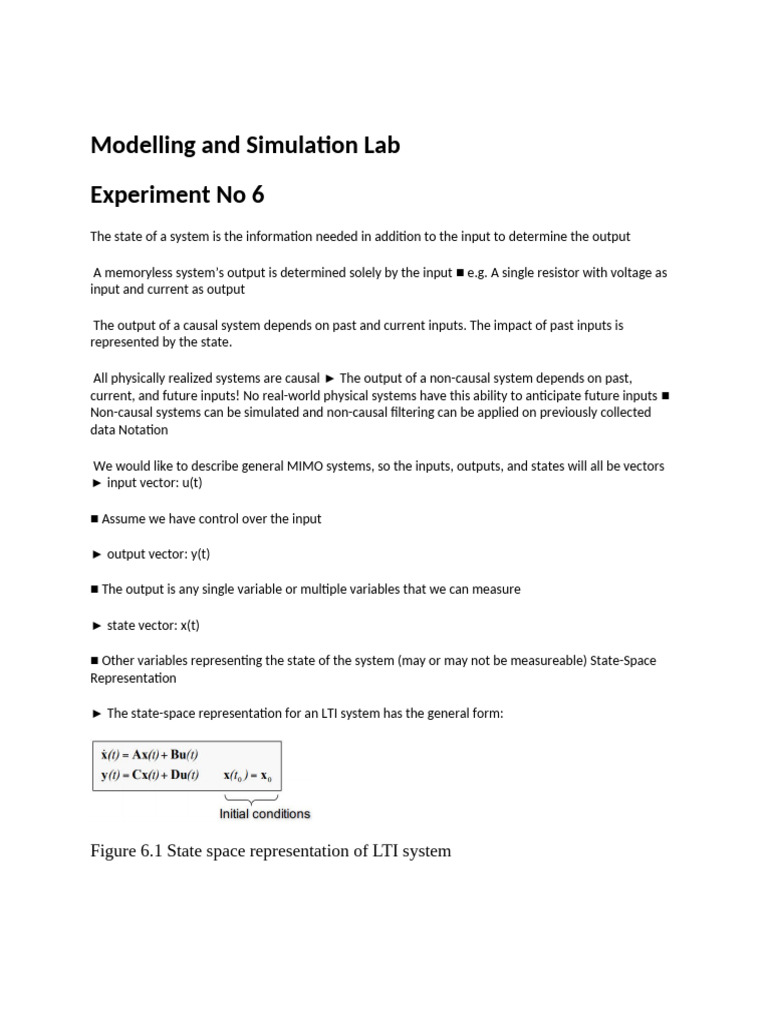 Modelling and Simulation Lab

Experiment No 6

The state of a system is the information needed in addition to the input to determine the output

A memoryless system's output is determined solely by the input ■ e.g. A single resistor with voltage as input and current as output

The output of a causal system depends on past and current inputs. The impact of past inputs is represented by the state.

All physically realized systems are causal ► The output of a non-causal system depends on past, current, and future inputs! No real-world physical systems have this ability to anticipate future inputs ■ Non-causal systems can be simulated and non-causal filtering can be applied on previously collected data Notation

We would like to describe general MIMO systems, so the inputs, outputs, and states will all be vectors ► input vector: u(t)

■ Assume we have control over the input

► output vector: y(t)

■ The output is any single variable or multiple variables that we can measure

► state vector: x(t)

■ Other variables representing the state of the system (may or may not be measureable) State-Space Representation

► The state-space representation for an LTI system has the general form:

$\dot{\mathbf{x}}(t) = \mathbf{A}\mathbf{x}(t) + \mathbf{B}\mathbf{u}(t)$
$\mathbf{y}(t) = \mathbf{C}\mathbf{x}(t) + \mathbf{D}\mathbf{u}(t)$ $\mathbf{x}(t_0) = \mathbf{x}_0$

Initial conditions

Figure 6.1 State space representation of LTI system